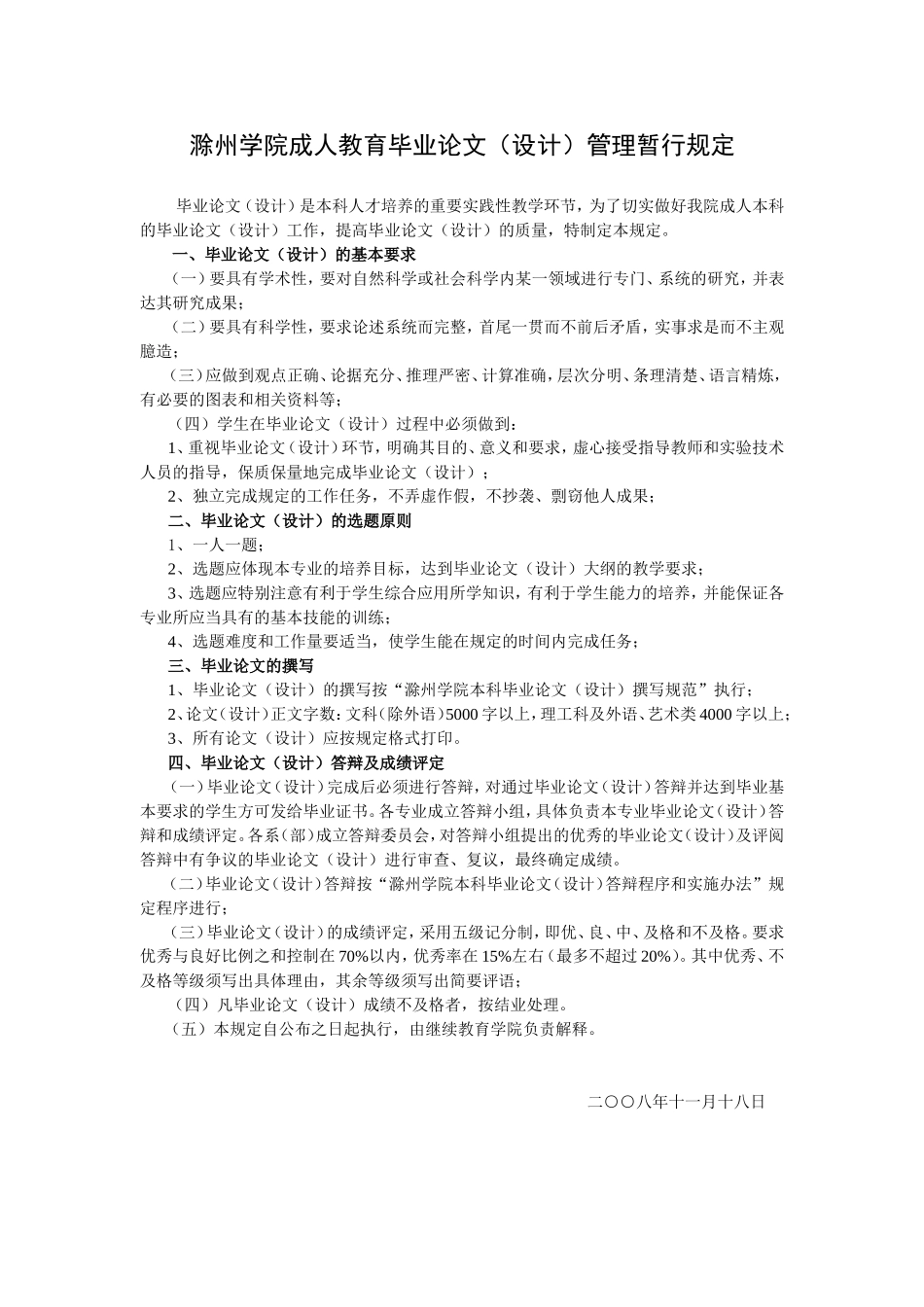 滁州学院成人教育毕业论文（设计）管理暂行规定

毕业论文（设计）是本科人才培养的重要实践性教学环节，为了切实做好我院成人本科的毕业论文（设计）工作，提高毕业论文（设计）的质量，特制定本规定。

一、毕业论文（设计）的基本要求

（一）要具有学术性，要对自然科学或社会科学内某一领域进行专门、系统的研究，并表达其研究成果；

（二）要具有科学性，要求论述系统而完整，首尾一贯而不前后矛盾，实事求是而不主观臆造；

（三）应做到观点正确、论据充分、推理严密、计算准确，层次分明、条理清楚、语言精炼，有必要的图表和相关资料等；

（四）学生在毕业论文（设计）过程中必须做到：

1、重视毕业论文（设计）环节，明确其目的、意义和要求，虚心接受指导教师和实验技术人员的指导，保质保量地完成毕业论文（设计）；

2、独立完成规定的工作任务，不弄虚作假，不抄袭、剽窃他人成果；

二、毕业论文（设计）的选题原则

1、一人一题；

2、选题应体现本专业的培养目标，达到毕业论文（设计）大纲的教学要求；

3、选题应特别注意有利于学生综合应用所学知识，有利于学生能力的培养，并能保证各专业所应当具有的基本技能的训练；

4、选题难度和工作量要适当，使学生能在规定的时间内完成任务；

三、毕业论文的撰写

1、毕业论文（设计）的撰写按“滁州学院本科毕业论文（设计）撰写规范”执行；

2、论文（设计）正文字数：文科（除外语）5000字以上，理工科及外语、艺术类4000字以上；

3、所有论文（设计）应按规定格式打印。

四、毕业论文（设计）答辩及成绩评定

（一）毕业论文（设计）完成后必须进行答辩，对通过毕业论文（设计）答辩并达到毕业基本要求的学生方可发给毕业证书。各专业成立答辩小组，具体负责本专业毕业论文（设计）答辩和成绩评定。各系（部）成立答辩委员会，对答辩小组提出的优秀的毕业论文（设计）及评阅答辩中有争议的毕业论文（设计）进行审查、复议，最终确定成绩。

（二）毕业论文（设计）答辩按“滁州学院本科毕业论文（设计）答辩程序和实施办法”规定程序进行；

（三）毕业论文（设计）的成绩评定，采用五级记分制，即优、良、中、及格和不及格。要求优秀与良好比例之和控制在70%以内，优秀率在15%左右（最多不超过20%）。其中优秀、不及格等级须写出具体理由，其余等级须写出简要评语；

（四）凡毕业论文（设计）成绩不及格者，按结业处理。

（五）本规定自公布之日起执行，由继续教育学院负责解释。

二〇〇八年十一月十八日